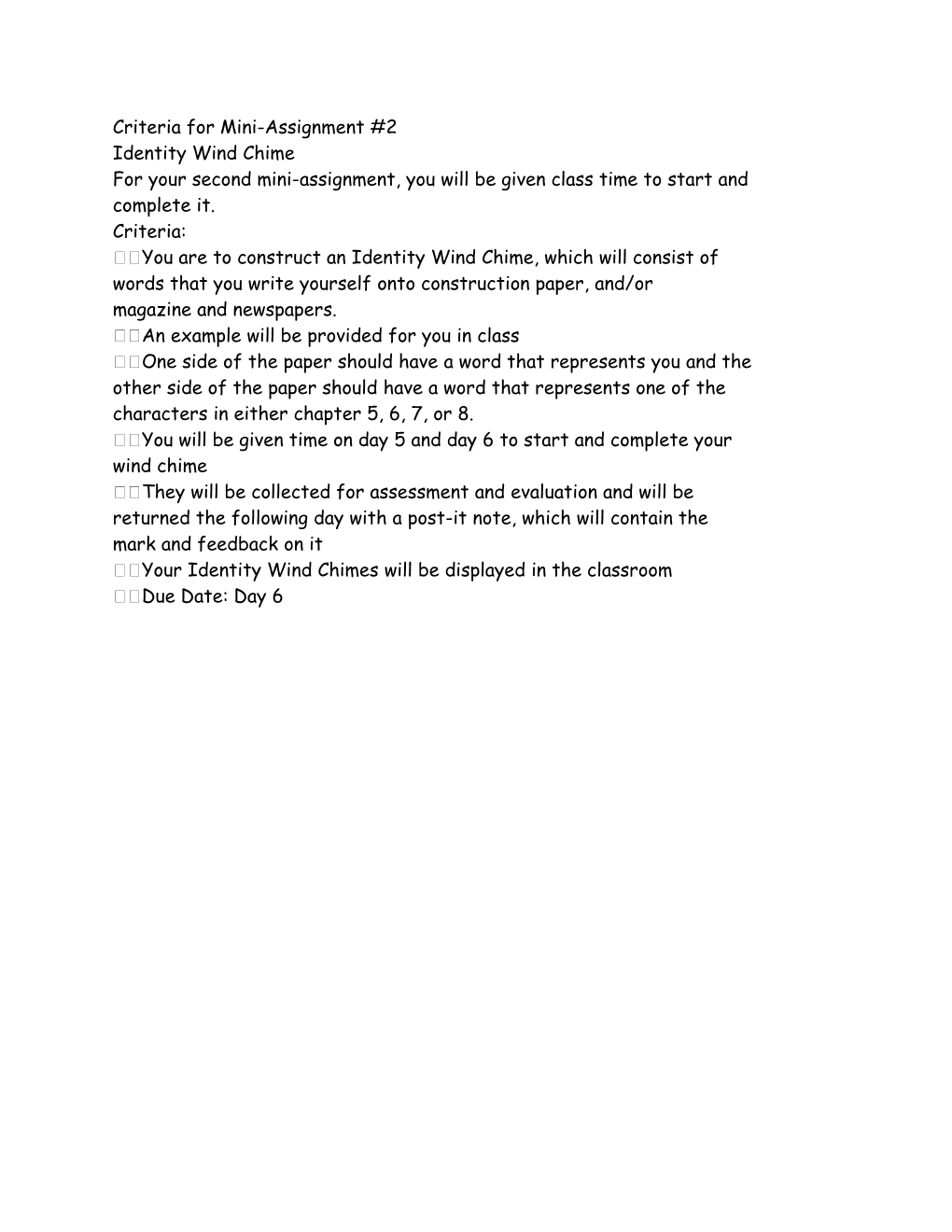 Criteria for Mini-Assignment #2
Identity Wind Chime
For your second mini-assignment, you will be given class time to start and complete it.
Criteria:
You are to construct an Identity Wind Chime, which will consist of words that you write yourself onto construction paper, and/or magazine and newspapers.
An example will be provided for you in class
One side of the paper should have a word that represents you and the other side of the paper should have a word that represents one of the characters in either chapter 5, 6, 7, or 8.
You will be given time on day 5 and day 6 to start and complete your wind chime
They will be collected for assessment and evaluation and will be returned the following day with a post-it note, which will contain the mark and feedback on it
Your Identity Wind Chimes will be displayed in the classroom
Due Date: Day 6